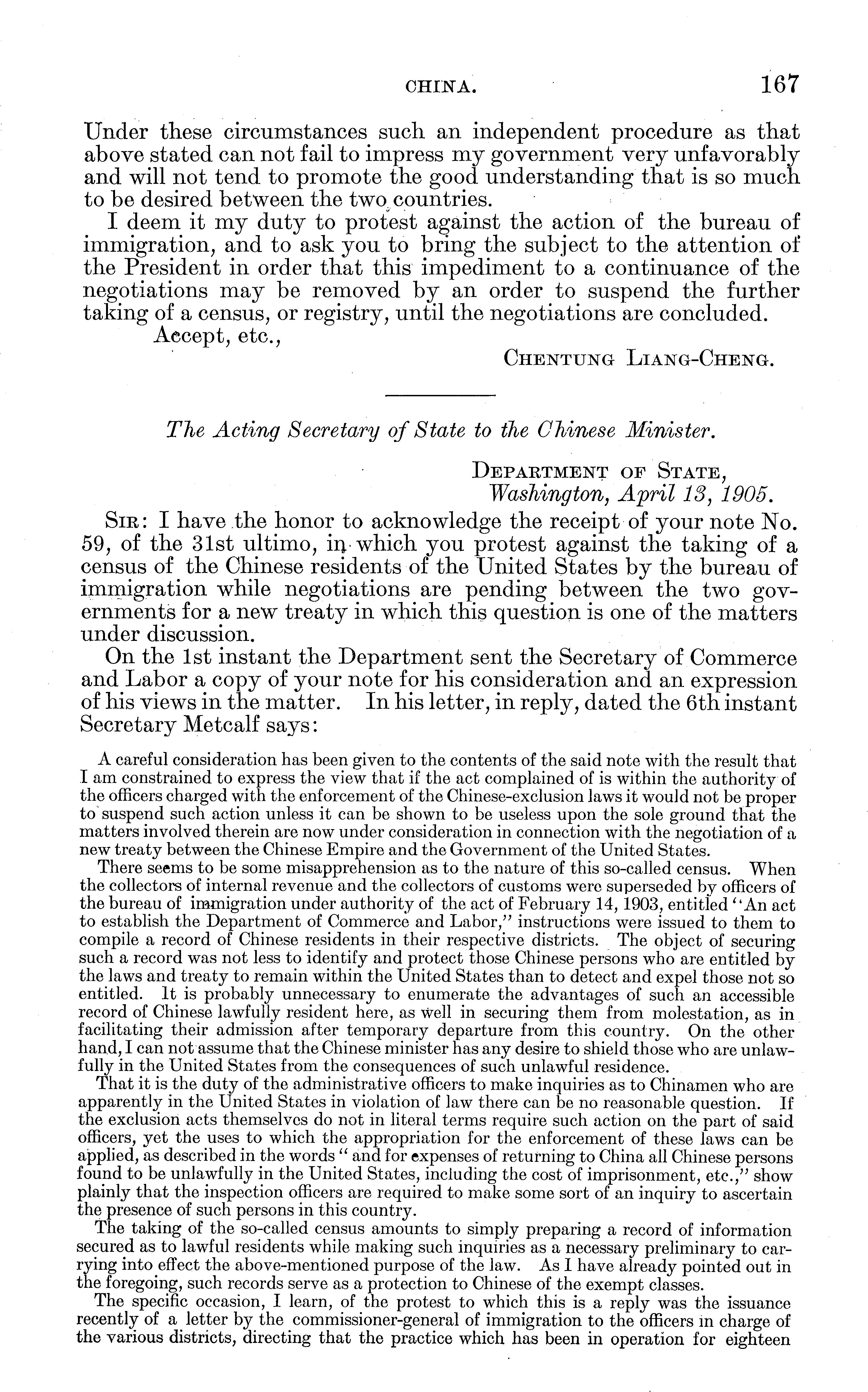 CHINA. 167

Under these circumstances such an independent procedure as that above stated can not fail to impress my government very unfavorably and will not tend to promote the good understanding that is so much to be desired between the two countries.

I deem it my duty to protest against the action of the bureau of immigration, and to ask you to bring the subject to the attention of the President in order that this impediment to a continuance of the negotiations may be removed by an order to suspend the further taking of a census, or registry, until the negotiations are concluded.

Accept, etc.,

CHENTUNG LIANG-CHENG.

The Acting Secretary of State to the Chinese Minister.

DEPARTMENT OF STATE,
Washington, April 13, 1905.

SIR: I have the honor to acknowledge the receipt of your note No. 59, of the 31st ultimo, in which you protest against the taking of a census of the Chinese residents of the United States by the bureau of immigration while negotiations are pending between the two governments for a new treaty in which this question is one of the matters under discussion.

On the 1st instant the Department sent the Secretary of Commerce and Labor a copy of your note for his consideration and an expression of his views in the matter. In his letter, in reply, dated the 6th instant Secretary Metcalf says:

A careful consideration has been given to the contents of the said note with the result that I am constrained to express the view that if the act complained of is within the authority of the officers charged with the enforcement of the Chinese-exclusion laws it would not be proper to suspend such action unless it can be shown to be useless upon the sole ground that the matters involved therein are now under consideration in connection with the negotiation of a new treaty between the Chinese Empire and the Government of the United States.

There seems to be some misapprehension as to the nature of this so-called census. When the collectors of internal revenue and the collectors of customs were superseded by officers of the bureau of immigration under authority of the act of February 14, 1903, entitled "An act to establish the Department of Commerce and Labor," instructions were issued to them to compile a record of Chinese residents in their respective districts. The object of securing such a record was not less to identify and protect those Chinese persons who are entitled by the laws and treaty to remain within the United States than to detect and expel those not so entitled. It is probably unnecessary to enumerate the advantages of such an accessible record of Chinese lawfully resident here, as well in securing them from molestation, as in facilitating their admission after temporary departure from this country. On the other hand, I can not assume that the Chinese minister has any desire to shield those who are unlawfully in the United States from the consequences of such unlawful residence.

That it is the duty of the administrative officers to make inquiries as to Chinamen who are apparently in the United States in violation of law there can be no reasonable question. If the exclusion acts themselves do not in literal terms require such action on the part of said officers, yet the uses to which the appropriation for the enforcement of these laws can be applied, as described in the words "and for expenses of returning to China all Chinese persons found to be unlawfully in the United States, including the cost of imprisonment, etc.," show plainly that the inspection officers are required to make some sort of an inquiry to ascertain the presence of such persons in this country.

The taking of the so-called census amounts to simply preparing a record of information secured as to lawful residents while making such inquiries as a necessary preliminary to carrying into effect the above-mentioned purpose of the law. As I have already pointed out in the foregoing, such records serve as a protection to Chinese of the exempt classes.

The specific occasion, I learn, of the protest to which this is a reply was the issuance recently of a letter by the commissioner-general of immigration to the officers in charge of the various districts, directing that the practice which has been in operation for eighteen